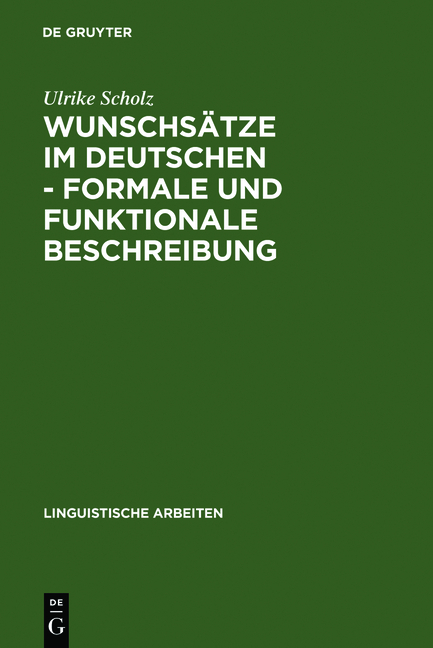 DE GRUYTER

Ulrike Scholz

WUNSCHSÄTZE IM DEUTSCHEN - FORMALE UND FUNKTIONALE BESCHREIBUNG

LINGUISTISCHE ARBEITEN

DE
G